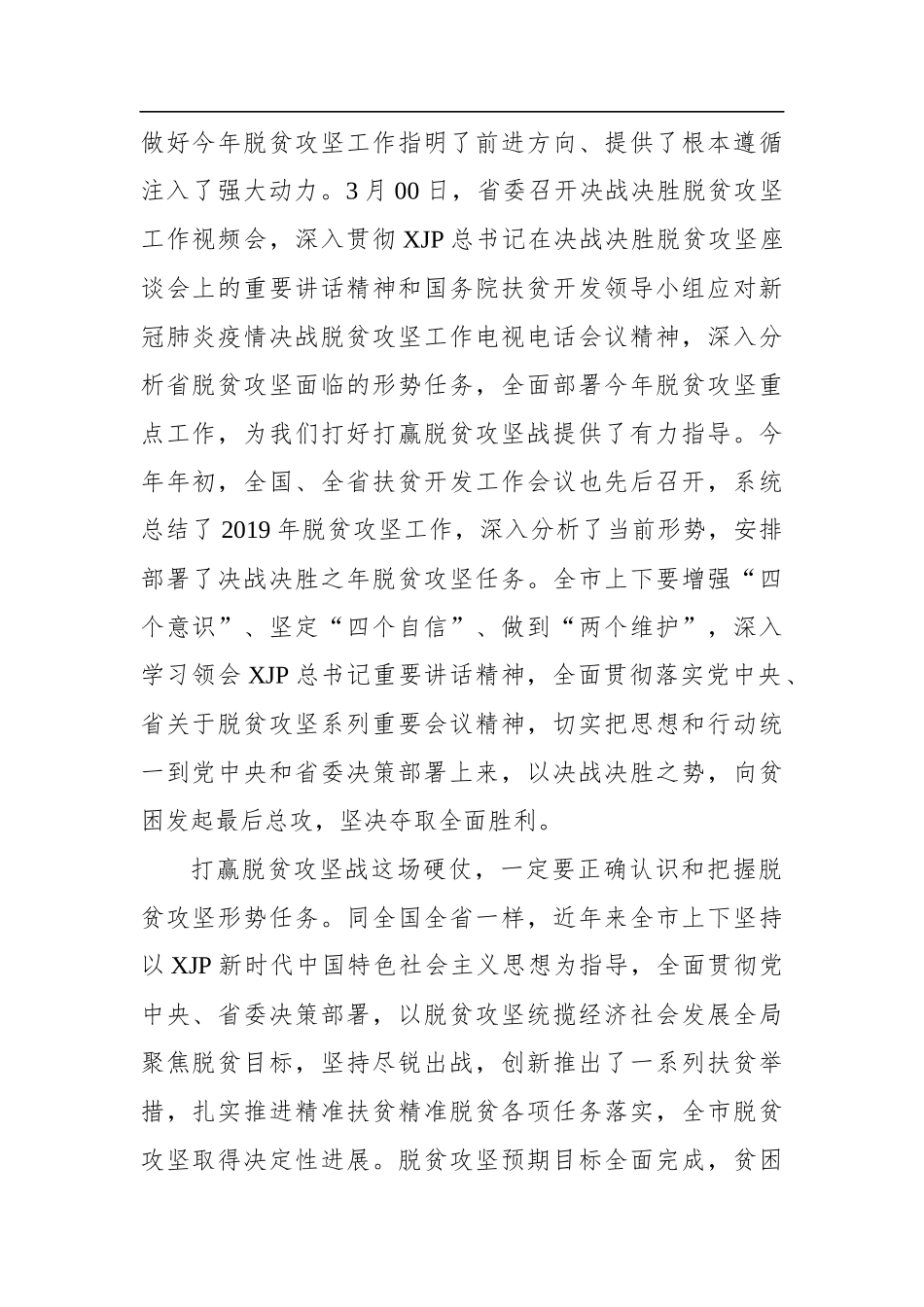 做好今年脱贫攻坚工作指明了前进方向、提供了根本遵循注入了强大动力。3月00日，省委召开决战决胜脱贫攻坚工作视频会，深入贯彻XJP总书记在决战决胜脱贫攻坚座谈会上的重要讲话精神和国务院扶贫开发领导小组应对新冠肺炎疫情决战脱贫攻坚工作电视电话会议精神，深入分析省脱贫攻坚面临的形势任务，全面部署今年脱贫攻坚重点工作，为我们打好打赢脱贫攻坚战提供了有力指导。今年年初，全国、全省扶贫开发工作会议也先后召开，系统总结了2019年脱贫攻坚工作，深入分析了当前形势，安排部署了决战决胜之年脱贫攻坚任务。全市上下要增强“四个意识”、坚定“四个自信”、做到“两个维护”，深入学习领会XJP总书记重要讲话精神，全面贯彻落实党中央、省关于脱贫攻坚系列重要会议精神，切实把思想和行动统一到党中央和省委决策部署上来，以决战决胜之势，向贫困发起最后总攻，坚决夺取全面胜利。

打赢脱贫攻坚战这场硬仗，一定要正确认识和把握脱贫攻坚形势任务。同全国全省一样，近年来全市上下坚持以XJP新时代中国特色社会主义思想为指导，全面贯彻党中央、省委决策部署，以脱贫攻坚统揽经济社会发展全局聚焦脱贫目标，坚持尽锐出战，创新推出了一系列扶贫举措，扎实推进精准扶贫精准脱贫各项任务落实，全市脱贫攻坚取得决定性进展。脱贫攻坚预期目标全面完成，贫困